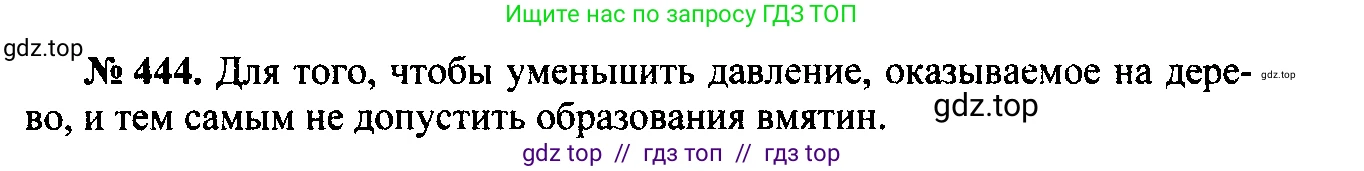 Ищите нас по запросу ГДЗ ТОП

gdz.top

№ 444. Для того, чтобы уменьшить давление, оказываемое на дерево, и тем самым не допустить образования вмятин.

gdz.top

gdz.top

gdz top // гдз топ // гдз top